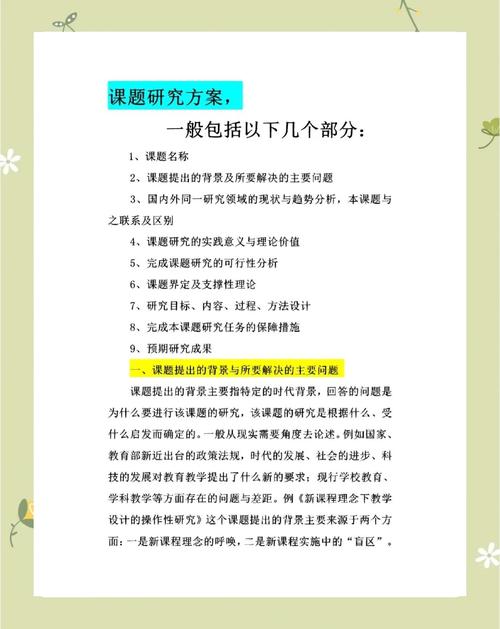 课题研究方案，

一般包括以下几个部分：

1、课题名称

2、课题提出的背景及所要解决的主要问题

3、国内外同一研究领域的现状与趋势分析，本课题与之联系及区别

4、课题研究的实践意义与理论价值

5、完成课题研究的可行性分析

6、课题界定及支撑性理论

7、研究目标、内容、过程、方法设计

8、完成本课题研究任务的保障措施

9、预期研究成果

一、课题提出的背景与所要解决的主要问题

课题提出的背景主要指特定的时代背景，回答的问题是为什么要进行该课题的研究，该课题的研究是根据什么、受什么启发而确定的。一般从现实需要角度去论述。例如国家、教育部新近出台的政策法规，时代的发展、社会的进步、科技的发展对教育教学提出了什么新的要求；现行学校教育、学科教学等方面存在的问题与差距。例《新课程理念下教学设计的操作性研究》这个课题提出的背景主要来源于两个方面：一是新课程理念的呼唤，二是新课程实施中的“盲区”。